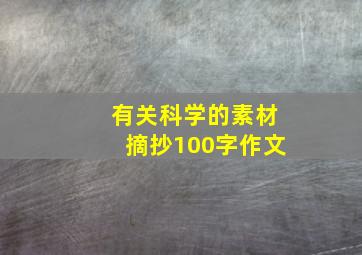 有关科学的素材摘抄100字作文